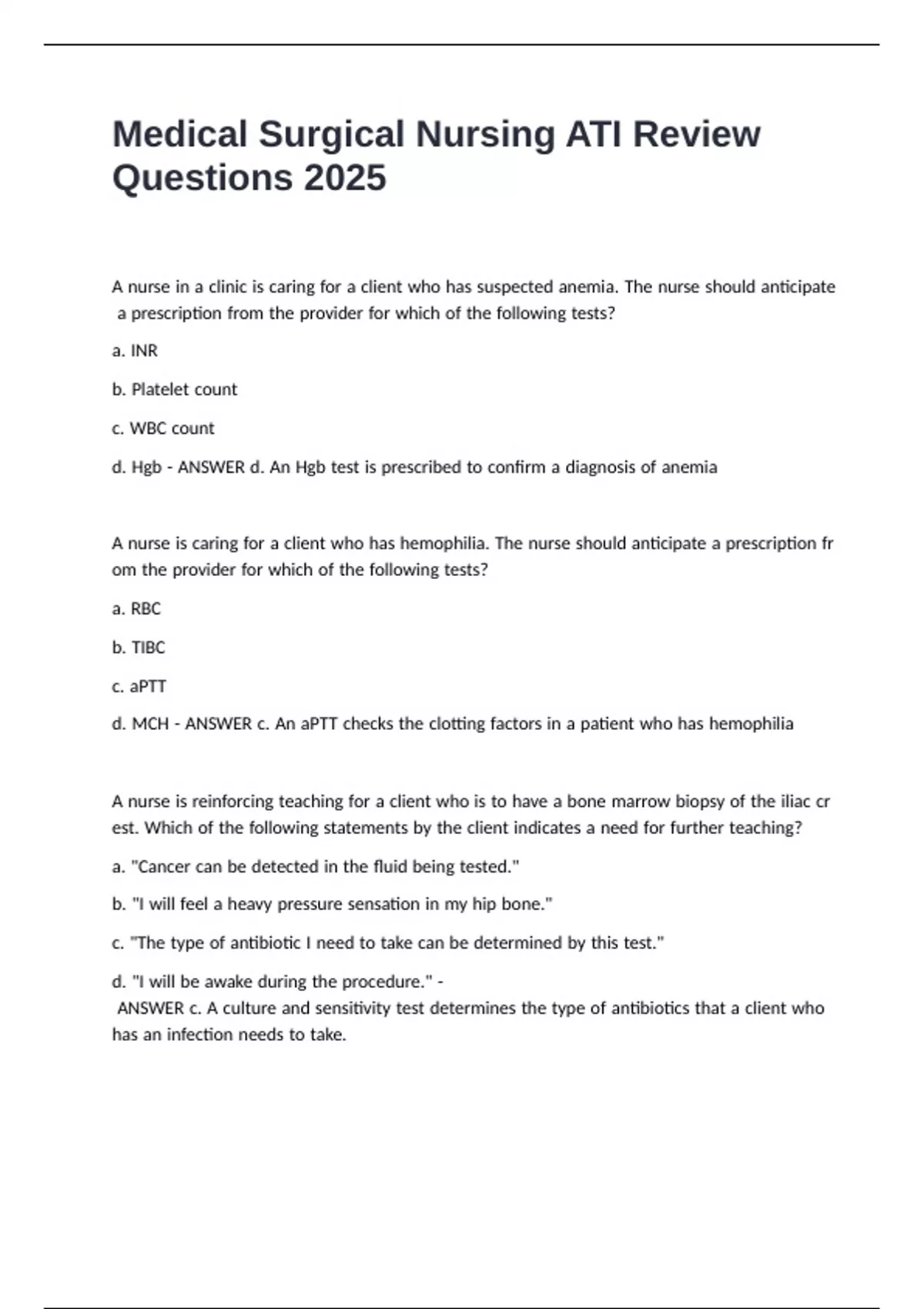 Medical Surgical Nursing ATI Review Questions 2025

A nurse in a clinic is caring for a client who has suspected anemia. The nurse should anticipate a prescription from the provider for which of the following tests?

a. INR

b. Platelet count

c. WBC count

d. Hgb - ANSWER d. An Hgb test is prescribed to confirm a diagnosis of anemia

A nurse is caring for a client who has hemophilia. The nurse should anticipate a prescription fr om the provider for which of the following tests?

a. RBC

b. TIBC

c. aPTT

d. MCH - ANSWER c. An aPTT checks the clotting factors in a patient who has hemophilia

A nurse is reinforcing teaching for a client who is to have a bone marrow biopsy of the iliac cr est. Which of the following statements by the client indicates a need for further teaching?

a. "Cancer can be detected in the fluid being tested."

b. "I will feel a heavy pressure sensation in my hip bone."

c. "The type of antibiotic I need to take can be determined by this test."

d. "I will be awake during the procedure." - ANSWER c. A culture and sensitivity test determines the type of antibiotics that a client who has an infection needs to take.